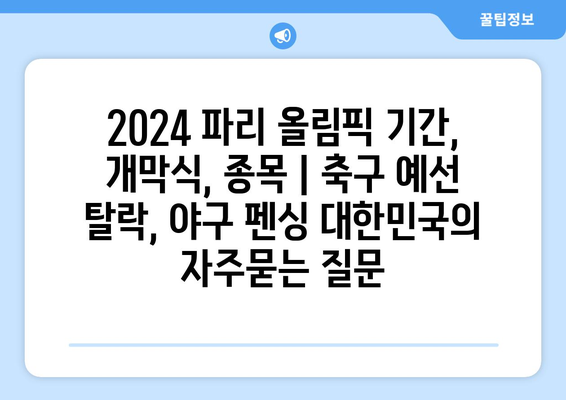 꿀팁정보

2024 파리 올림픽 기간, 개막식, 종목 | 축구 예선 탈락, 야구 펜싱 대한민국의 자주묻는 질문